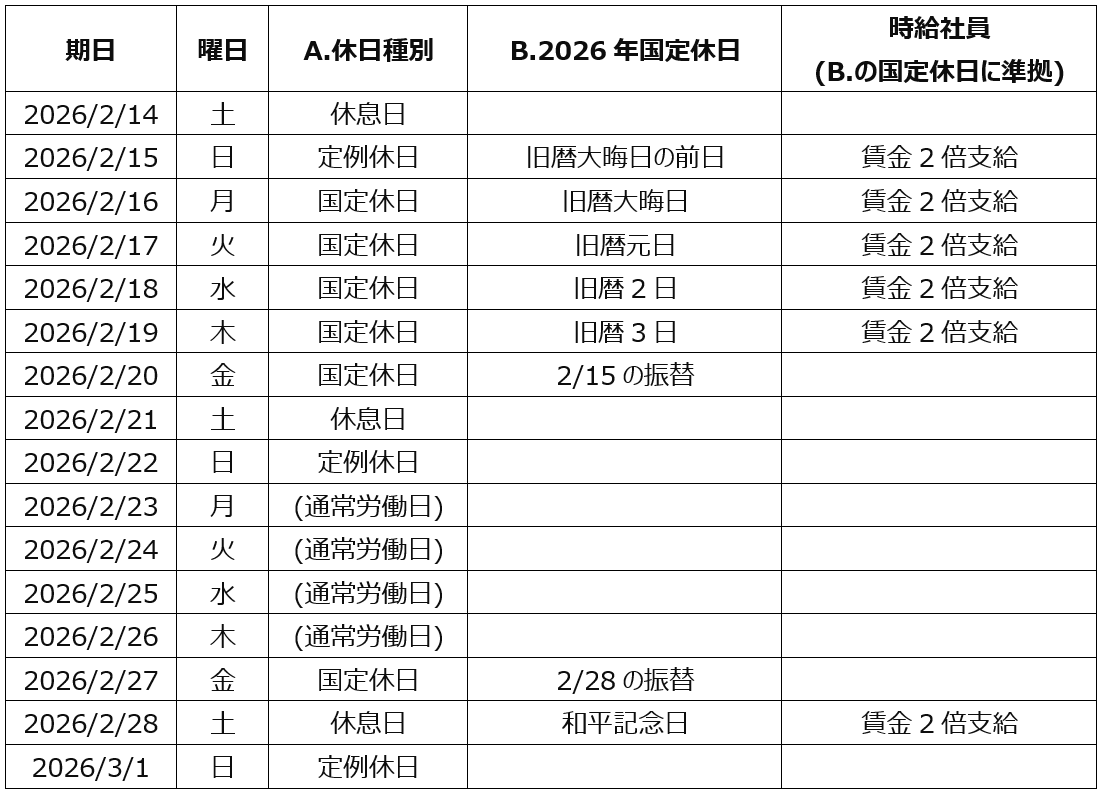 | 期日 | 曜日 | A.休日種別 | B.2026 年国定休日 | 時給社員 (B.の国定休日に準拠) |
|---|---|---|---|---|
| 2026/2/14 | 土 | 休息日 | | |
| 2026/2/15 | 日 | 定例休日 | 旧暦大晦日の前日 | 賃金 2 倍支給 |
| 2026/2/16 | 月 | 国定休日 | 旧暦大晦日 | 賃金 2 倍支給 |
| 2026/2/17 | 火 | 国定休日 | 旧暦元日 | 賃金 2 倍支給 |
| 2026/2/18 | 水 | 国定休日 | 旧暦 2 日 | 賃金 2 倍支給 |
| 2026/2/19 | 木 | 国定休日 | 旧暦 3 日 | 賃金 2 倍支給 |
| 2026/2/20 | 金 | 国定休日 | 2/15 の振替 | |
| 2026/2/21 | 土 | 休息日 | | |
| 2026/2/22 | 日 | 定例休日 | | |
| 2026/2/23 | 月 | (通常労働日) | | |
| 2026/2/24 | 火 | (通常労働日) | | |
| 2026/2/25 | 水 | (通常労働日) | | |
| 2026/2/26 | 木 | (通常労働日) | | |
| 2026/2/27 | 金 | 国定休日 | 2/28 の振替 | |
| 2026/2/28 | 土 | 休息日 | 和平記念日 | 賃金 2 倍支給 |
| 2026/3/1 | 日 | 定例休日 | | |